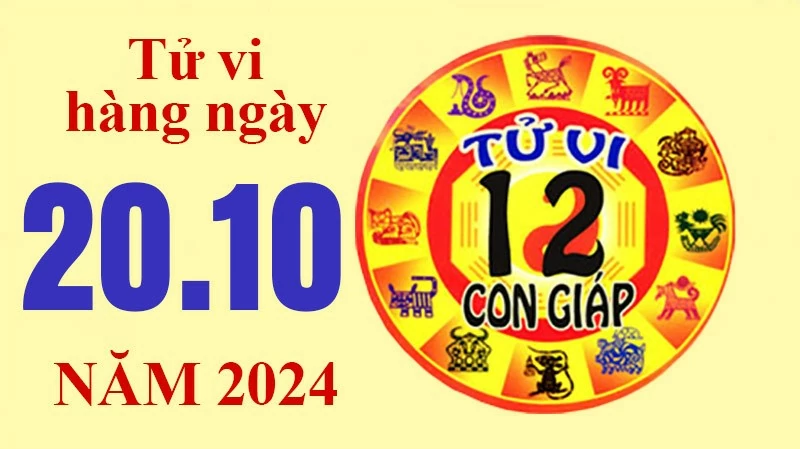 Tử vi hàng ngày

20.10

NĂM 2024

TỬ VI
12
CON GIÁP